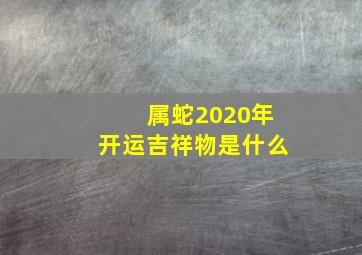 属蛇2020年
开运吉祥物是什么